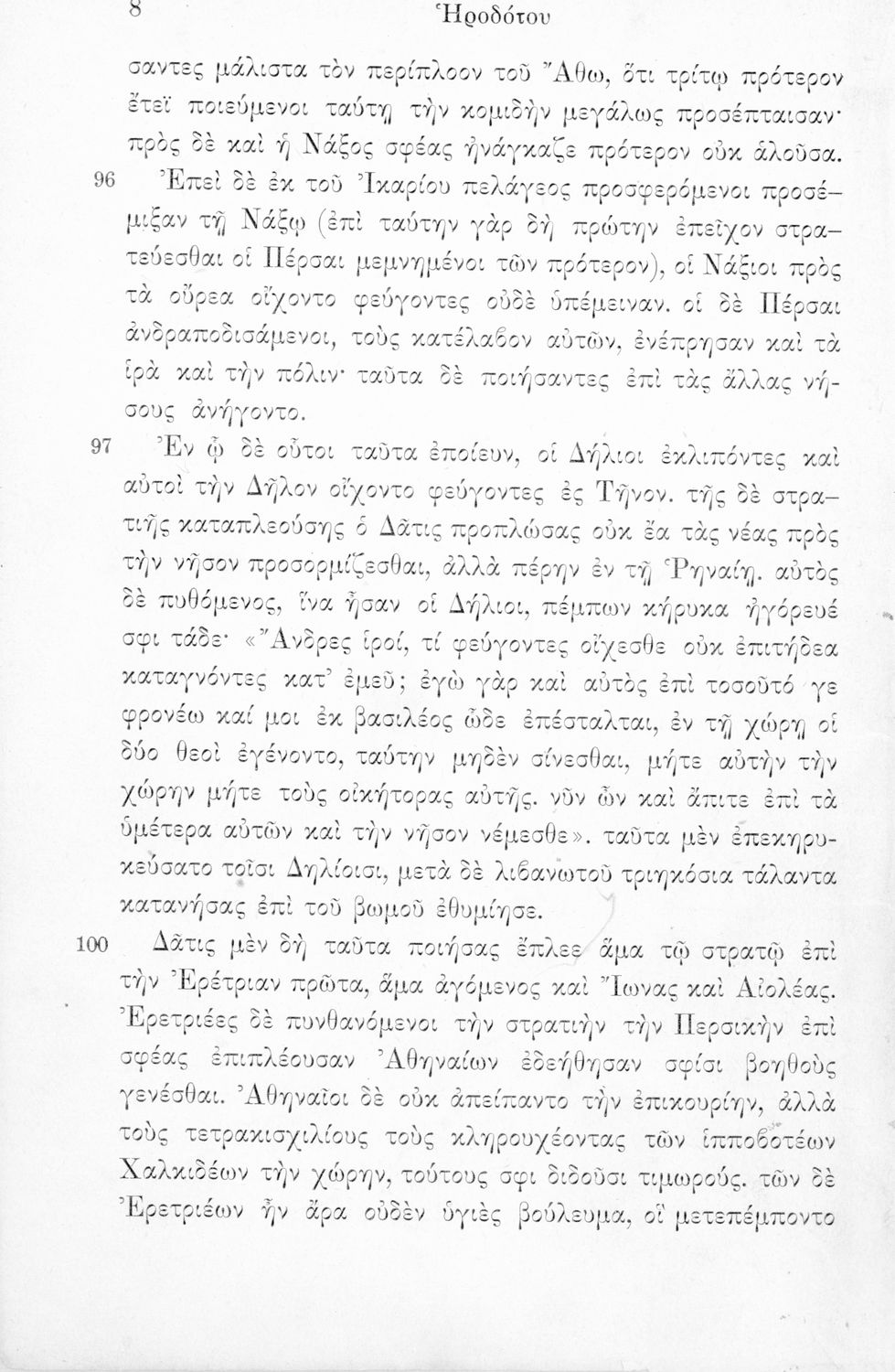 8 Ἡροδότου

σαντες μάλιστα τὸν περίπλοον τοῦ Ἄθω, ὅτι τρίτῳ πρότερον ἔτεϊ ποιεύμενοι ταύτῃ τὴν κομιδὴν μεγάλως προσέπταισαν· πρὸς δὲ καὶ ἡ Νάξος σφέας ἠνάγκαζε πρότερον οὐκ ἁλοῦσα.

96 Ἐπεὶ δὲ ἐκ τοῦ Ἰκαρίου πελάγεος προσφερόμενοι προσέμιξαν τῇ Νάξῳ (ἐπὶ ταύτην γὰρ δὴ πρώτην ἐπεῖχον στρατεύεσθαι οἱ Πέρσαι μεμνημένοι τῶν πρότερον), οἱ Νάξιοι πρὸς τὰ οὔρεα οἴχοντο φεύγοντες οὐδὲ ὑπέμειναν. οἱ δὲ Πέρσαι ἀνδραποδισάμενοι, τοὺς κατέλαβον αὐτῶν, ἐνέπρησαν καὶ τὰ ἱρὰ καὶ τὴν πόλιν· ταῦτα δὲ ποιήσαντες ἐπὶ τὰς ἄλλας νήσους ἀνήγοντο.

97 Ἐν ᾧ δὲ οὗτοι ταῦτα ἐποίευν, οἱ Δήλιοι ἐκλιπόντες καὶ αὐτοὶ τὴν Δῆλον οἴχοντο φεύγοντες ἐς Τῆνον. τῆς δὲ στρατιῆς καταπλεούσης ὁ Δᾶτις προπλώσας οὐκ ἔα τὰς νέας πρὸς τὴν νῆσον προσορμίζεσθαι, ἀλλὰ πέρην ἐν τῇ Ῥηναίῃ. αὐτὸς δὲ πυθόμενος, ἵνα ἦσαν οἱ Δήλιοι, πέμπων κήρυκα ἠγόρευέ σφι τάδε· «Ἄνδρες ἱροί, τί φεύγοντες οἴχεσθε οὐκ ἐπιτήδεα καταγνόντες κατ᾽ ἐμεῦ; ἐγὼ γὰρ καὶ αὐτὸς ἐπὶ τοσοῦτό γε φρονέω καί μοι ἐκ βασιλέος ὧδε ἐπέσταλται, ἐν τῇ χώρῃ οἱ δύο θεοὶ ἐγένοντο, ταύτην μηδὲν σίνεσθαι, μήτε αὐτὴν τὴν χώρην μήτε τοὺς οἰκήτορας αὐτῆς. νῦν ὦν καὶ ἄπιτε ἐπὶ τὰ ὑμέτερα αὐτῶν καὶ τὴν νῆσον νέμεσθε». ταῦτα μὲν ἐπεκηρυκεύσατο τοῖσι Δηλίοισι, μετὰ δὲ λιβανωτοῦ τριηκόσια τάλαντα κατανήσας ἐπὶ τοῦ βωμοῦ ἐθυμίησε.

100 Δᾶτις μὲν δὴ ταῦτα ποιήσας ἔπλεε ἅμα τῷ στρατῷ ἐπὶ τὴν Ἐρέτριαν πρῶτα, ἅμα ἀγόμενος καὶ Ἴωνας καὶ Αἰολέας. Ἐρετριέες δὲ πυνθανόμενοι τὴν στρατιὴν τὴν Περσικὴν ἐπὶ σφέας ἐπιπλέουσαν Ἀθηναίων ἐδεήθησαν σφίσι βοηθοὺς γενέσθαι. Ἀθηναῖοι δὲ οὐκ ἀπείπαντο τὴν ἐπικουρίην, ἀλλὰ τοὺς τετρακισχιλίους τοὺς κληρουχέοντας τῶν ἱπποβοτέων Χαλκιδέων τὴν χώρην, τούτους σφι διδοῦσι τιμωρούς. τῶν δὲ Ἐρετριέων ἦν ἄρα οὐδὲν ὑγιὲς βούλευμα, οἳ μετεπέμποντο